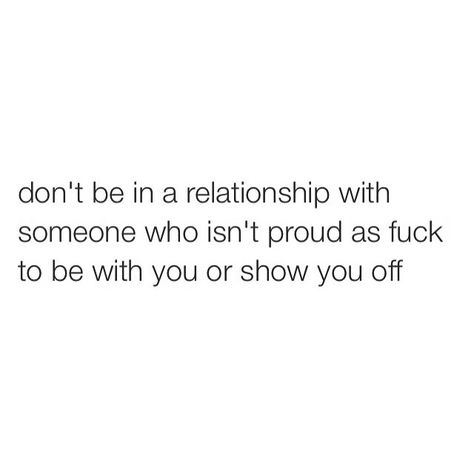 don't be in a relationship with someone who isn't proud as fuck to be with you or show you off